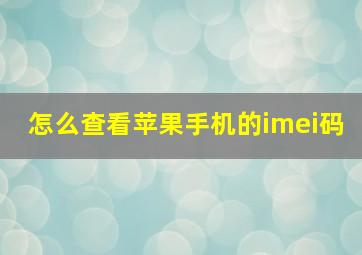 怎么查看苹果手机的imei码